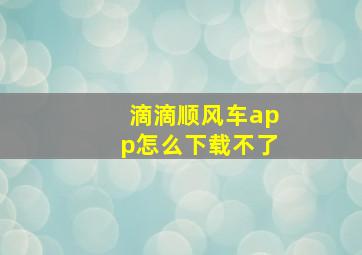 滴滴顺风车app怎么下载不了